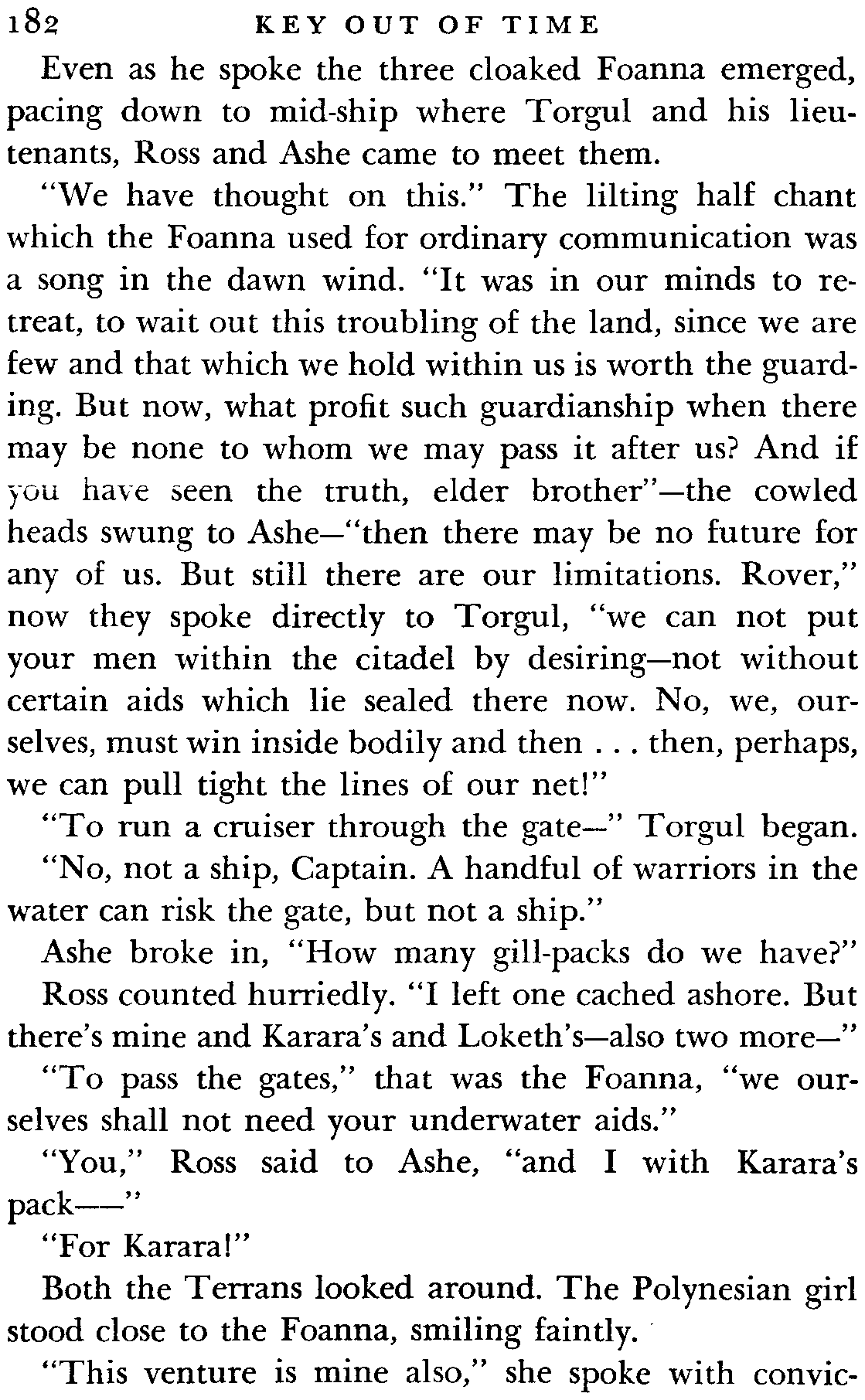 182 KEY OUT OF TIME

Even as he spoke the three cloaked Foanna emerged, pacing down to mid-ship where Torgul and his lieutenants, Ross and Ashe came to meet them.

"We have thought on this." The lilting half chant which the Foanna used for ordinary communication was a song in the dawn wind. "It was in our minds to retreat, to wait out this troubling of the land, since we are few and that which we hold within us is worth the guarding. But now, what profit such guardianship when there may be none to whom we may pass it after us? And if you have seen the truth, elder brother"—the cowled heads swung to Ashe—"then there may be no future for any of us. But still there are our limitations. Rover," now they spoke directly to Torgul, "we can not put your men within the citadel by desiring—not without certain aids which lie sealed there now. No, we, ourselves, must win inside bodily and then . . . then, perhaps, we can pull tight the lines of our net!"

"To run a cruiser through the gate—" Torgul began.

"No, not a ship, Captain. A handful of warriors in the water can risk the gate, but not a ship."

Ashe broke in, "How many gill-packs do we have?"

Ross counted hurriedly. "I left one cached ashore. But there's mine and Karara's and Loketh's—also two more—"

"To pass the gates," that was the Foanna, "we ourselves shall not need your underwater aids."

"You," Ross said to Ashe, "and I with Karara's pack——"

"For Karara!"

Both the Terrans looked around. The Polynesian girl stood close to the Foanna, smiling faintly.

"This venture is mine also," she spoke with convic-